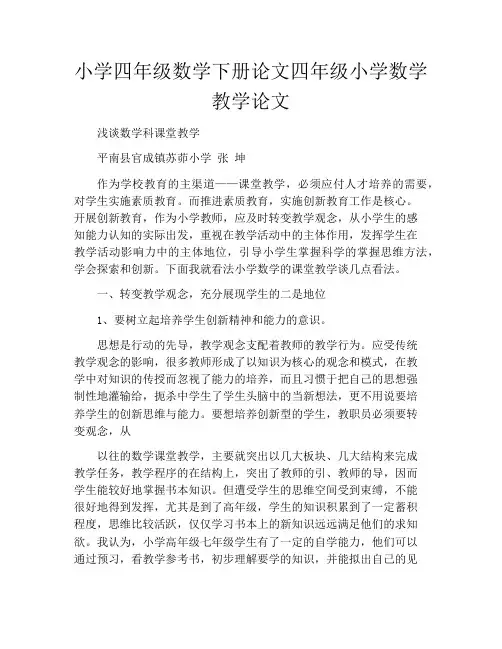 小学四年级数学下册论文四年级小学数学教学论文

浅谈数学科课堂教学

平南县官成镇苏茆小学 张 坤

作为学校教育的主渠道——课堂教学，必须应付人才培养的需要，对学生实施素质教育。而推进素质教育，实施创新教育工作是核心。开展创新教育，作为小学教师，应及时转变教学观念，从小学生的感知能力认知的实际出发，重视在教学活动中的主体作用，发挥学生在教学活动影响力中的主体地位，引导小学生掌握科学的掌握思维方法，学会探索和创新。下面我就看法小学数学的课堂教学谈几点看法。

一、转变教学观念，充分展现学生的二是地位

1、要树立起培养学生创新精神和能力的意识。

思想是行动的先导，教学观念支配着教师的教学行为。应受传统教学观念的影响，很多教师形成了以知识为核心的观念和模式，在教学中对知识的传授而忽视了能力的培养，而且习惯于把自己的思想强制性地灌输给，扼杀中学生了学生头脑中的当新想法，更不用说要培养学生的创新思维与能力。要想培养创新型的学生，教职员必须要转变观念，从

以往的数学课堂教学，主要就突出以几大板块、几大结构来完成教学任务，教学程序的在结构上，突出了教师的引、教师的导，因而学生能较好地掌握书本知识。但遭受学生的思维空间受到束缚，不能很好地得到发挥，尤其是到了高年级，学生的知识积累到了一定蓄积程度，思维比较活跃，仅仅学习书本上的新知识远远满足他们的求知欲。我认为，小学高年级七年级学生有了一定的自学能力，他们可以通过预习，看教学参考书，初步理解要学的知识，并能拟出自己的见